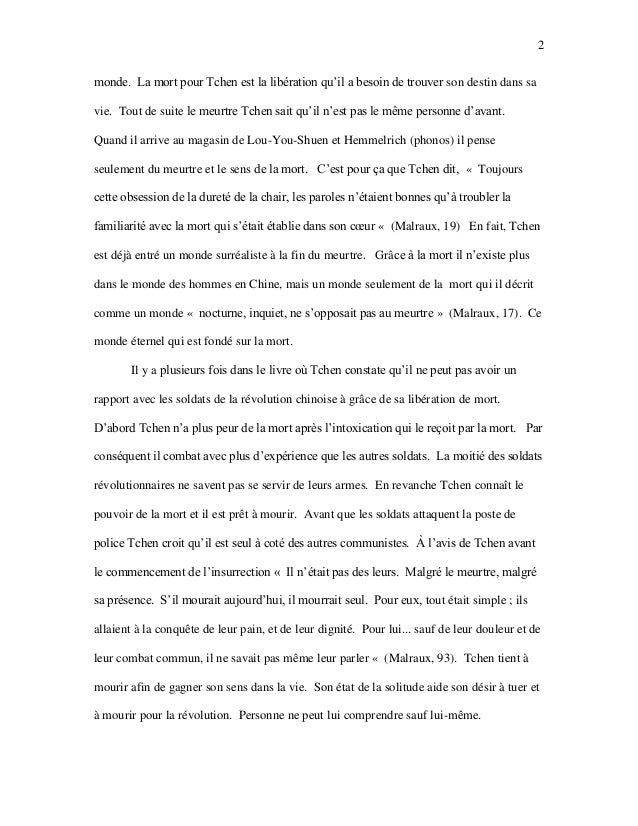 2

monde. La mort pour Tchen est la libération qu'il a besoin de trouver son destin dans sa vie. Tout de suite le meurtre Tchen sait qu'il n'est pas le même personne d'avant. Quand il arrive au magasin de Lou-You-Shuen et Hemmelrich (phonos) il pense seulement du meurtre et le sens de la mort. C'est pour ça que Tchen dit, « Toujours cette obsession de la dureté de la chair, les paroles n'étaient bonnes qu'à troubler la familiarité avec la mort qui s'était établie dans son cœur « (Malraux, 19) En fait, Tchen est déjà entré un monde surréaliste à la fin du meurtre. Grâce à la mort il n'existe plus dans le monde des hommes en Chine, mais un monde seulement de la mort qui il décrit comme un monde « nocturne, inquiet, ne s'opposait pas au meurtre » (Malraux, 17). Ce monde éternel qui est fondé sur la mort.

Il y a plusieurs fois dans le livre où Tchen constate qu'il ne peut pas avoir un rapport avec les soldats de la révolution chinoise à grâce de sa libération de mort. D'abord Tchen n'a plus peur de la mort après l'intoxication qui le reçoit par la mort. Par conséquent il combat avec plus d'expérience que les autres soldats. La moitié des soldats révolutionnaires ne savent pas se servir de leurs armes. En revanche Tchen connaît le pouvoir de la mort et il est prêt à mourir. Avant que les soldats attaquent la poste de police Tchen croit qu'il est seul à coté des autres communistes. À l'avis de Tchen avant le commencement de l'insurrection « Il n'était pas des leurs. Malgré le meurtre, malgré sa présence. S'il mourait aujourd'hui, il mourrait seul. Pour eux, tout était simple ; ils allaient à la conquête de leur pain, et de leur dignité. Pour lui... sauf de leur douleur et de leur combat commun, il ne savait pas même leur parler « (Malraux, 93). Tchen tient à mourir afin de gagner son sens dans la vie. Son état de la solitude aide son désir à tuer et à mourir pour la révolution. Personne ne peut lui comprendre sauf lui-même.